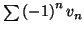 $\sum (-1)^n v_n$